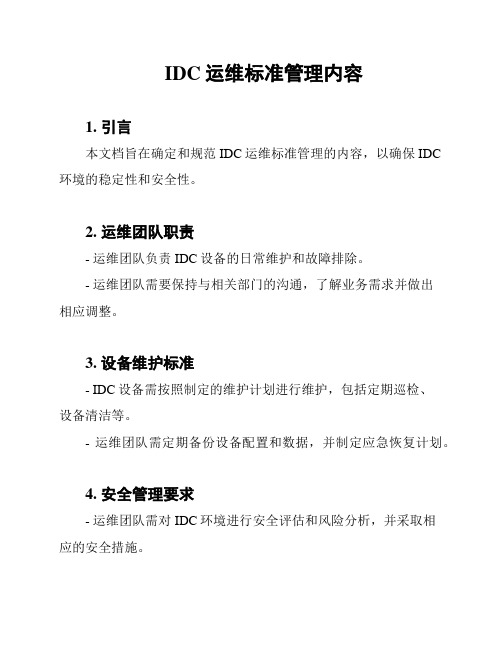 IDC 运维标准管理内容

1. 引言

本文档旨在确定和规范 IDC 运维标准管理的内容，以确保 IDC 环境的稳定性和安全性。

2. 运维团队职责

- 运维团队负责 IDC 设备的日常维护和故障排除。

- 运维团队需要保持与相关部门的沟通，了解业务需求并做出相应调整。

3. 设备维护标准

- IDC 设备需按照制定的维护计划进行维护，包括定期巡检、设备清洁等。

- 运维团队需定期备份设备配置和数据，并制定应急恢复计划。

4. 安全管理要求

- 运维团队需对 IDC 环境进行安全评估和风险分析，并采取相应的安全措施。